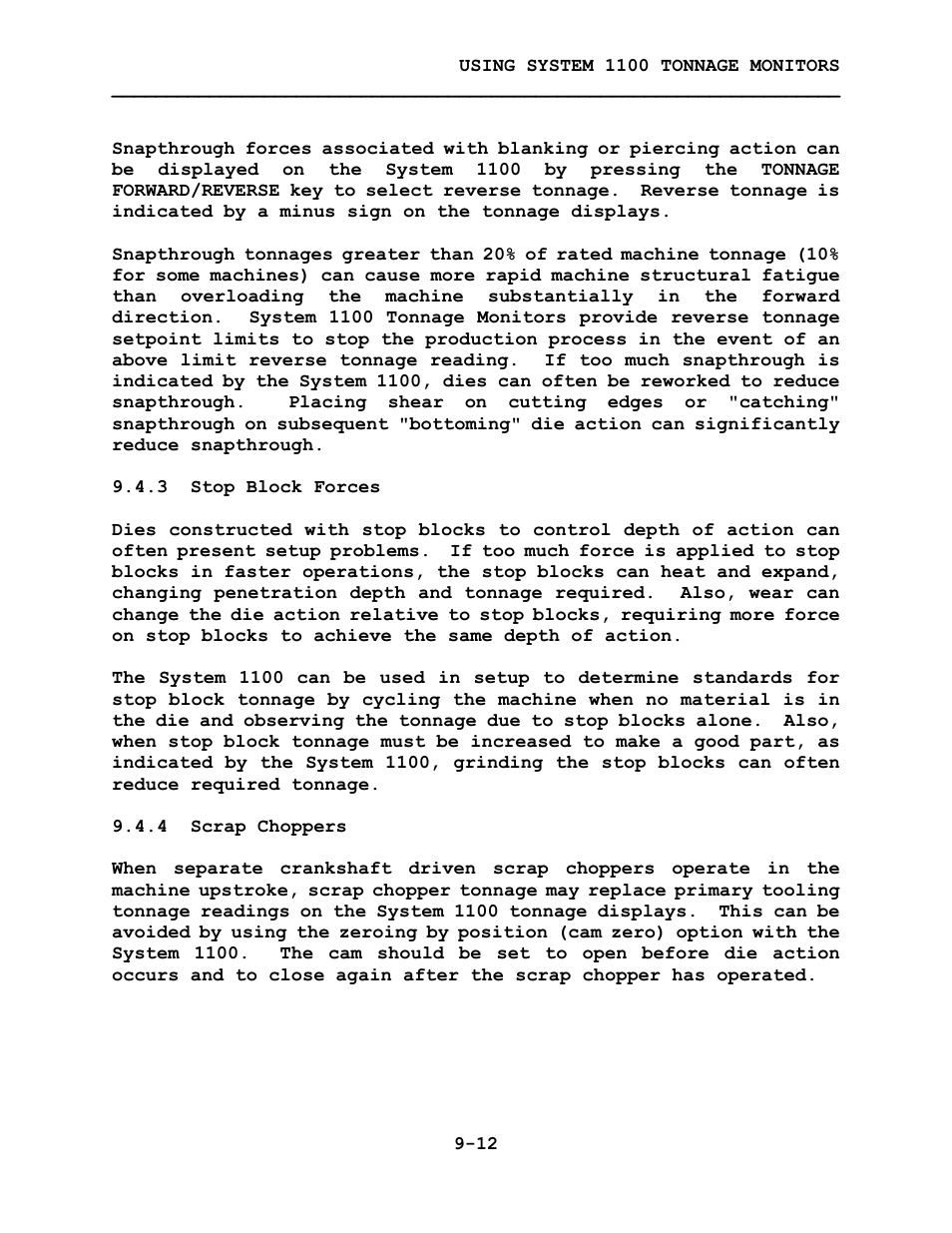 USING SYSTEM 1100 TONNAGE MONITORS

Snapthrough forces associated with blanking or piercing action can be displayed on the System 1100 by pressing the TONNAGE FORWARD/REVERSE key to select reverse tonnage. Reverse tonnage is indicated by a minus sign on the tonnage displays.

Snapthrough tonnages greater than 20% of rated machine tonnage (10% for some machines) can cause more rapid machine structural fatigue than overloading the machine substantially in the forward direction. System 1100 Tonnage Monitors provide reverse tonnage setpoint limits to stop the production process in the event of an above limit reverse tonnage reading. If too much snapthrough is indicated by the System 1100, dies can often be reworked to reduce snapthrough. Placing shear on cutting edges or "catching" snapthrough on subsequent "bottoming" die action can significantly reduce snapthrough.

9.4.3 Stop Block Forces

Dies constructed with stop blocks to control depth of action can often present setup problems. If too much force is applied to stop blocks in faster operations, the stop blocks can heat and expand, changing penetration depth and tonnage required. Also, wear can change the die action relative to stop blocks, requiring more force on stop blocks to achieve the same depth of action.

The System 1100 can be used in setup to determine standards for stop block tonnage by cycling the machine when no material is in the die and observing the tonnage due to stop blocks alone. Also, when stop block tonnage must be increased to make a good part, as indicated by the System 1100, grinding the stop blocks can often reduce required tonnage.

9.4.4 Scrap Choppers

When separate crankshaft driven scrap choppers operate in the machine upstroke, scrap chopper tonnage may replace primary tooling tonnage readings on the System 1100 tonnage displays. This can be avoided by using the zeroing by position (cam zero) option with the System 1100. The cam should be set to open before die action occurs and to close again after the scrap chopper has operated.

9-12